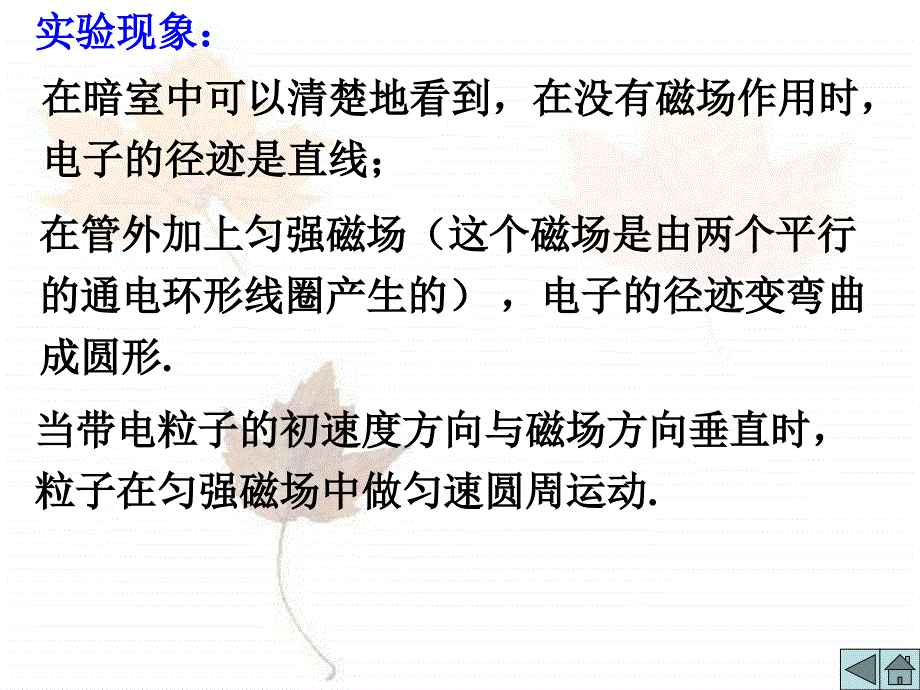 实验现象：

在暗室中可以清楚地看到，在没有磁场作用时，电子的径迹是直线；

在管外加上匀强磁场（这个磁场是由两个平行的通电环形线圈产生的），电子的径迹变弯曲成圆形.

当带电粒子的初速度方向与磁场方向垂直时，粒子在匀强磁场中做匀速圆周运动.